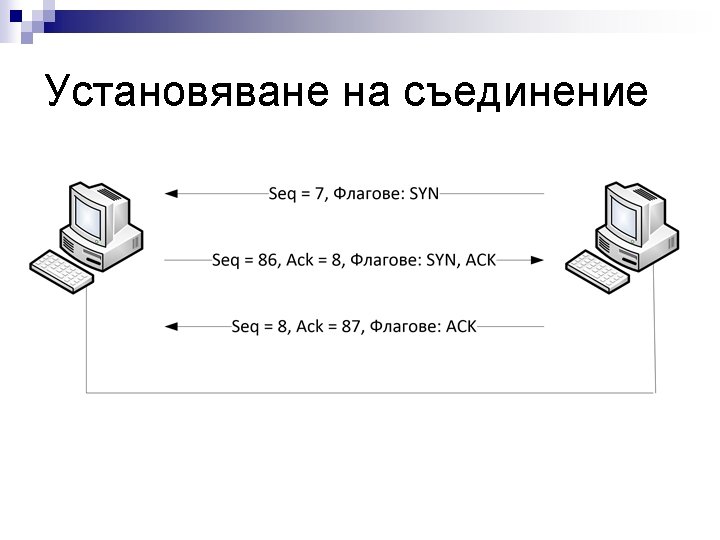 Установяване на съединение

Seq = 7, Флагове: SYN

Seq = 86, Ack = 8, Флагове: SYN, ACK

Seq = 8, Ack = 87, Флагове: ACK